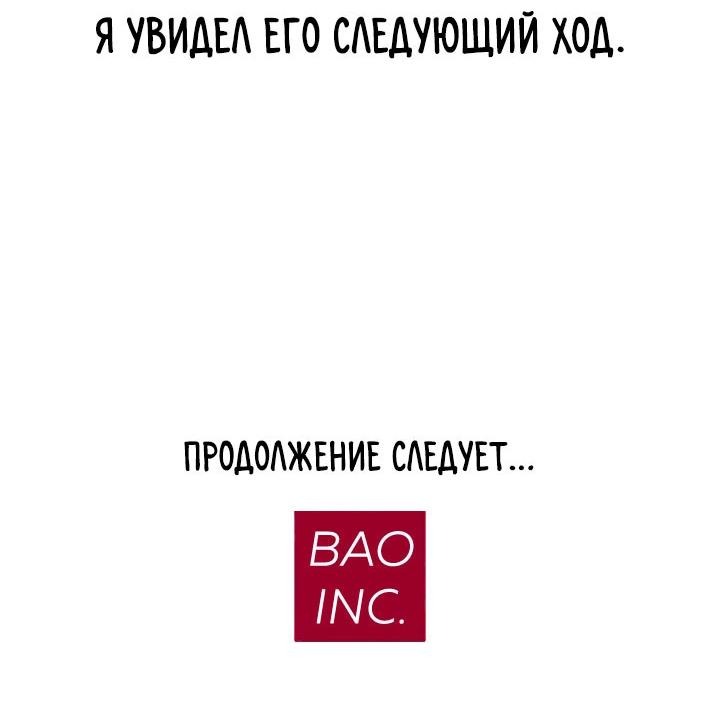 Я УВИДЕЛ ЕГО СЛЕДУЮЩИЙ ХОД.

ПРОДОЛЖЕНИЕ СЛЕДУЕТ...

BAO
INC.